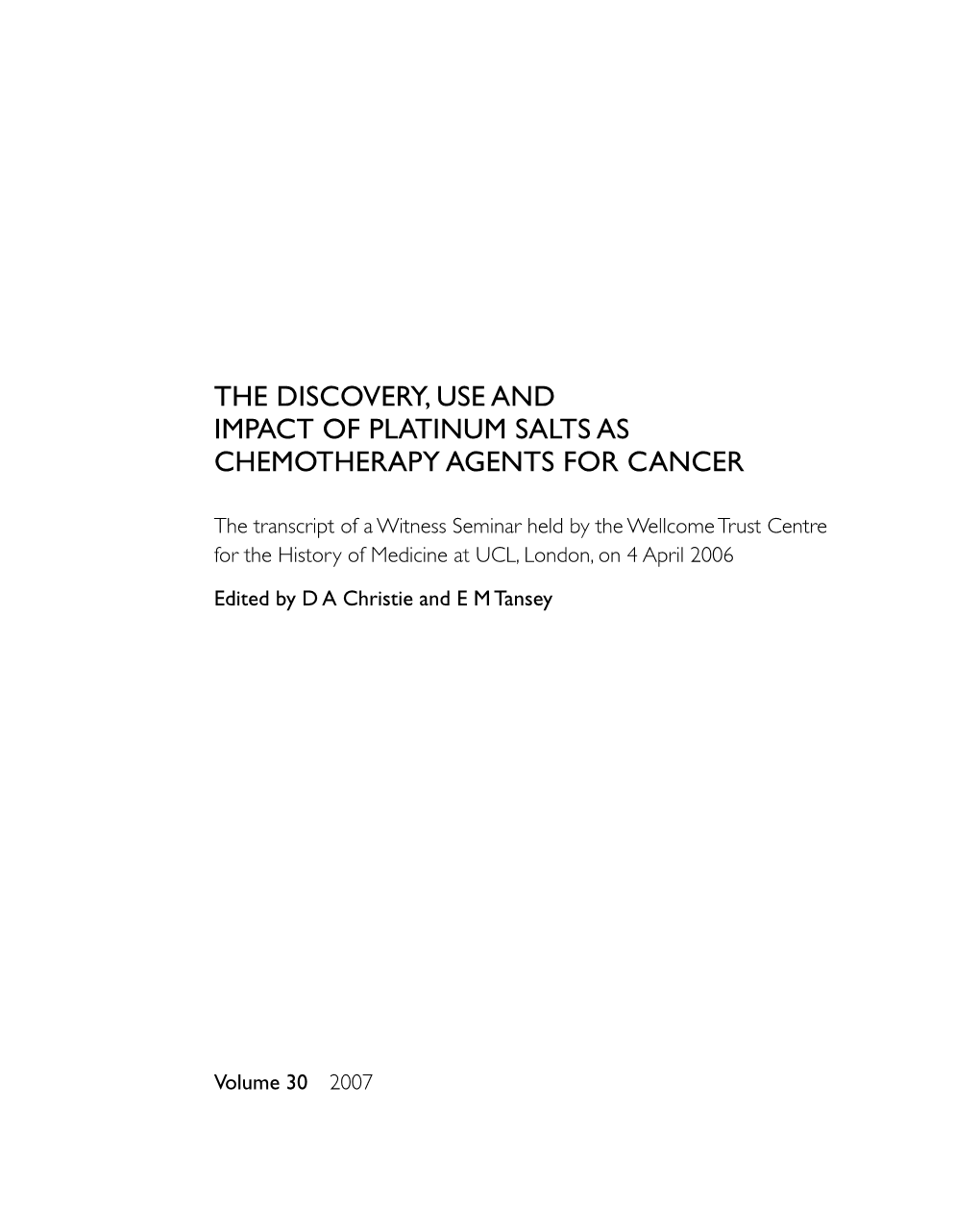 THE DISCOVERY, USE AND IMPACT OF PLATINUM SALTS AS CHEMOTHERAPY AGENTS FOR CANCER

The transcript of a Witness Seminar held by the Wellcome Trust Centre for the History of Medicine at UCL, London, on 4 April 2006

Edited by D A Christie and E M Tansey

Volume 30 2007